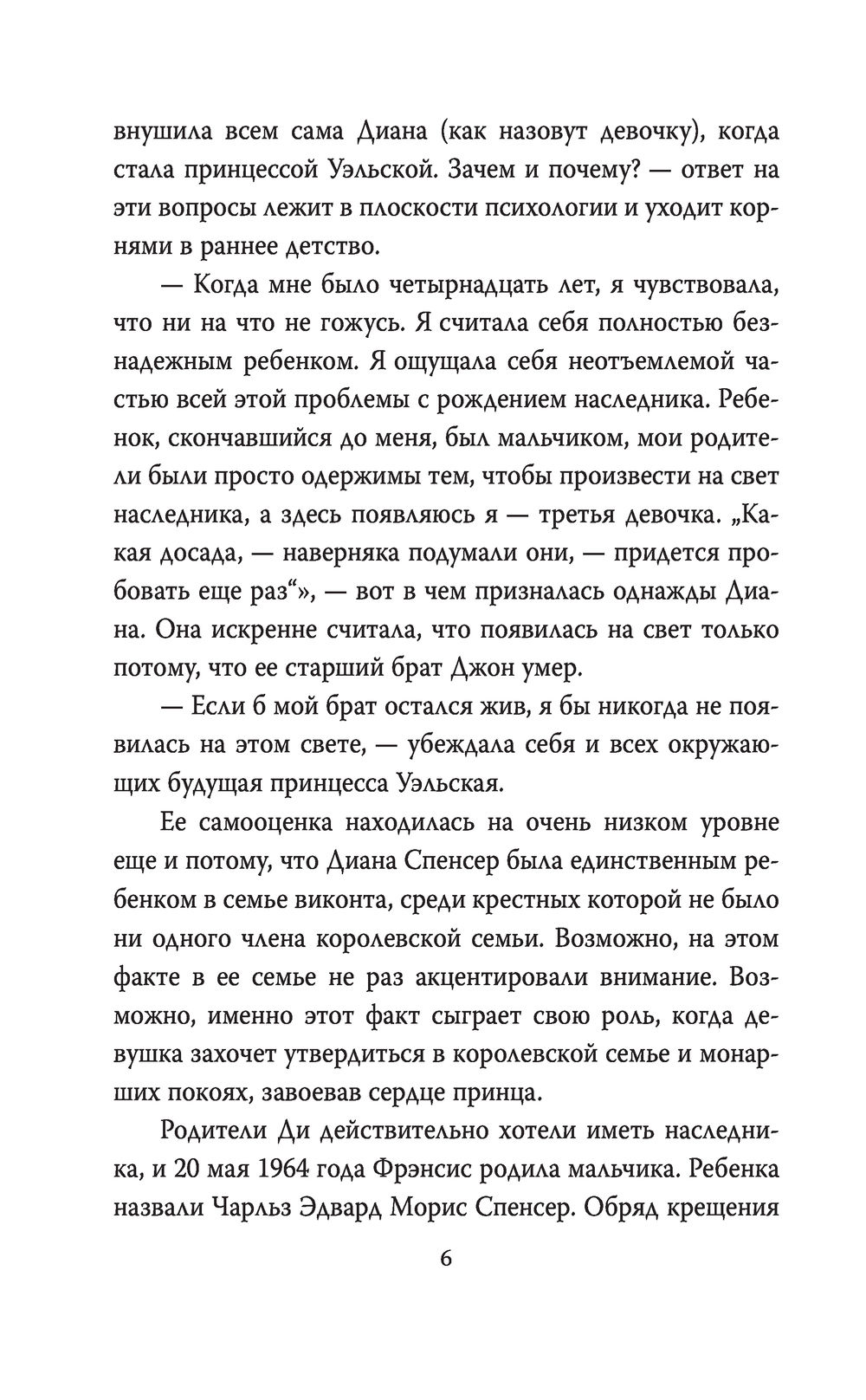 внушила всем сама Диана (как назовут девочку), когда стала принцессой Уэльской. Зачем и почему? — ответ на эти вопросы лежит в плоскости психологии и уходит корнями в раннее детство.

— Когда мне было четырнадцать лет, я чувствовала, что ни на что не гожусь. Я считала себя полностью безнадежным ребенком. Я ощущала себя неотъемлемой частью всей этой проблемы с рождением наследника. Ребенок, скончавшийся до меня, был мальчиком, мои родители были просто одержимы тем, чтобы произвести на свет наследника, а здесь появляюсь я — третья девочка. „Какая досада, — наверняка подумали они, — придется пробовать еще раз“», — вот в чем призналась однажды Диана. Она искренне считала, что появилась на свет только потому, что ее старший брат Джон умер.

— Если б мой брат остался жив, я бы никогда не появилась на этом свете, — убеждала себя и всех окружающих будущая принцесса Уэльская.

Ее самооценка находилась на очень низком уровне еще и потому, что Диана Спенсер была единственным ребенком в семье виконта, среди крестных которой не было ни одного члена королевской семьи. Возможно, на этом факте в ее семье не раз акцентировали внимание. Возможно, именно этот факт сыграет свою роль, когда девушка захочет утвердиться в королевской семье и монарших покоях, завоевав сердце принца.

Родители Ди действительно хотели иметь наследника, и 20 мая 1964 года Фрэнсис родила мальчика. Ребенка назвали Чарльз Эдвард Морис Спенсер. Обряд крещения

6